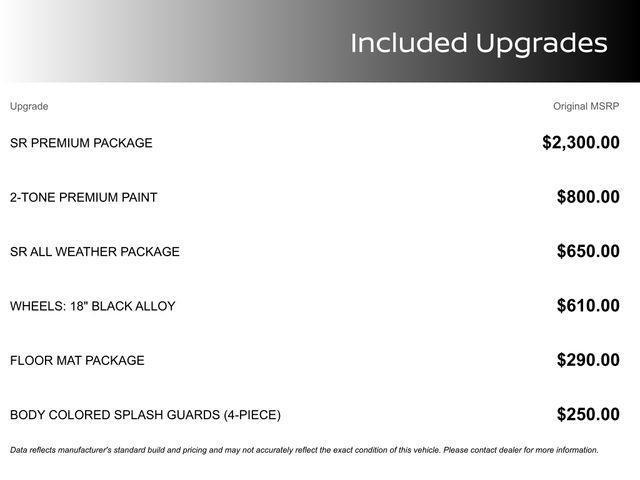 Included Upgrades

| Upgrade | Original MSRP |
|---|---|
| SR PREMIUM PACKAGE | $2,300.00 |
| 2-TONE PREMIUM PAINT | $800.00 |
| SR ALL WEATHER PACKAGE | $650.00 |
| WHEELS: 18" BLACK ALLOY | $610.00 |
| FLOOR MAT PACKAGE | $290.00 |
| BODY COLORED SPLASH GUARDS (4-PIECE) | $250.00 |

Data reflects manufacturer's standard build and pricing and may not accurately reflect the exact condition of this vehicle. Please contact dealer for more information.